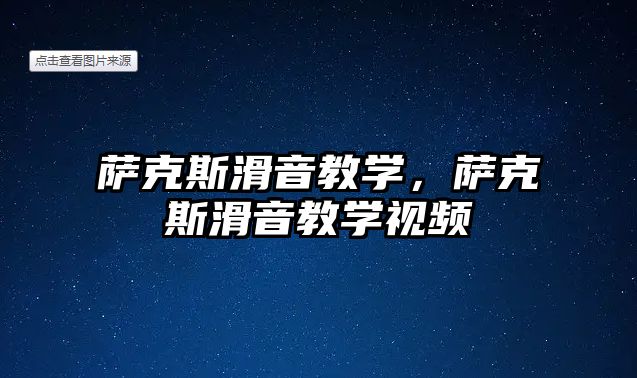 点击查看图片来源

萨克斯滑音教学，萨克斯滑音教学视频